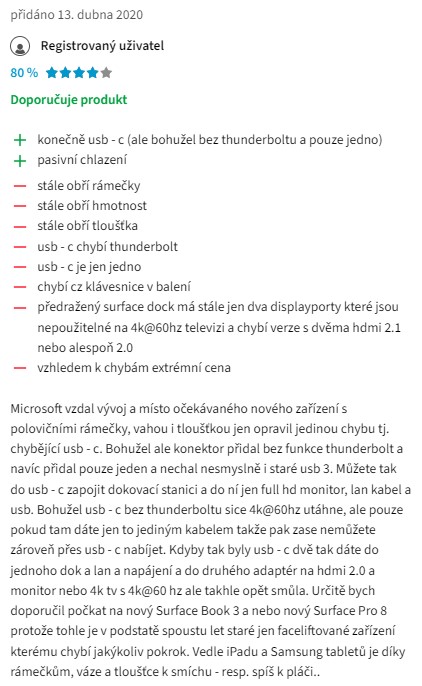 přidáno 13. dubna 2020

Registrovaný uživatel

80 %

Doporučuje produkt

+ konečně usb - c (ale bohužel bez thunderboltu a pouze jedno)
+ pasivní chlazení
— stále obří rámečky
— stále obří hmotnost
— stále obří tloušťka
— usb - c chybí thunderbolt
— usb - c je jen jedno
— chybí cz klávesnice v balení
— předražený surface dock má stále jen dva displayporty které jsou nepoužitelné na 4k@60hz televizi a chybí verze s dvěma hdmi 2.1 nebo alespoň 2.0
— vzhledem k chybám extrémní cena

Microsoft vzdal vývoj a místo očekávaného nového zařízení s polovičními rámečky, vahou i tloušťkou jen opravil jedinou chybu tj. chybějící usb - c. Bohužel ale konektor přidal bez funkce thunderbolt a navíc přidal pouze jeden a nechal nesmyslně i staré usb 3. Můžete tak do usb - c zapojit dokovací stanici a do ní jen full hd monitor, lan kabel a usb. Bohužel usb - c bez thunderboltu sice 4k@60hz utáhne, ale pouze pokud tam dáte jen to jediným kabelem takže pak zase nemůžete zároveň přes usb - c nabíjet. Kdyby tak byly usb - c dvě tak dáte do jednoho dok a lan a napájení a do druhého adaptér na hdmi 2.0 a monitor nebo 4k tv s 4k@60 hz ale takhle opět smůla. Určitě bych doporučil počkat na nový Surface Book 3 a nebo nový Surface Pro 8 protože tohle je v podstatě spoustu let staré jen faceliftované zařízení kterému chybí jakýkoliv pokrok. Vedle iPadu a Samsung tabletů je díky rámečkům, váze a tloušťce k smíchu - resp. spíš k pláči..